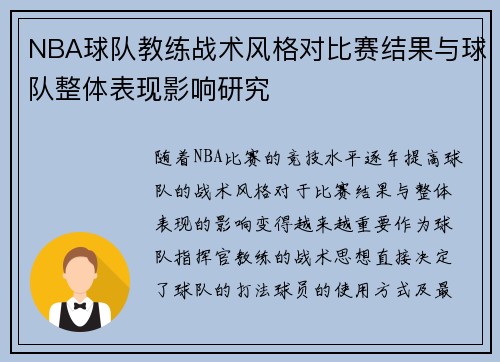 NBA球队教练战术风格对比赛结果与球队整体表现影响研究

随着NBA比赛的竞技水平逐年提高球队的战术风格对于比赛结果与整体表现的影响变得越来越重要作为球队指挥官教练的战术思想直接决定了球队的打法球员的使用方式及最